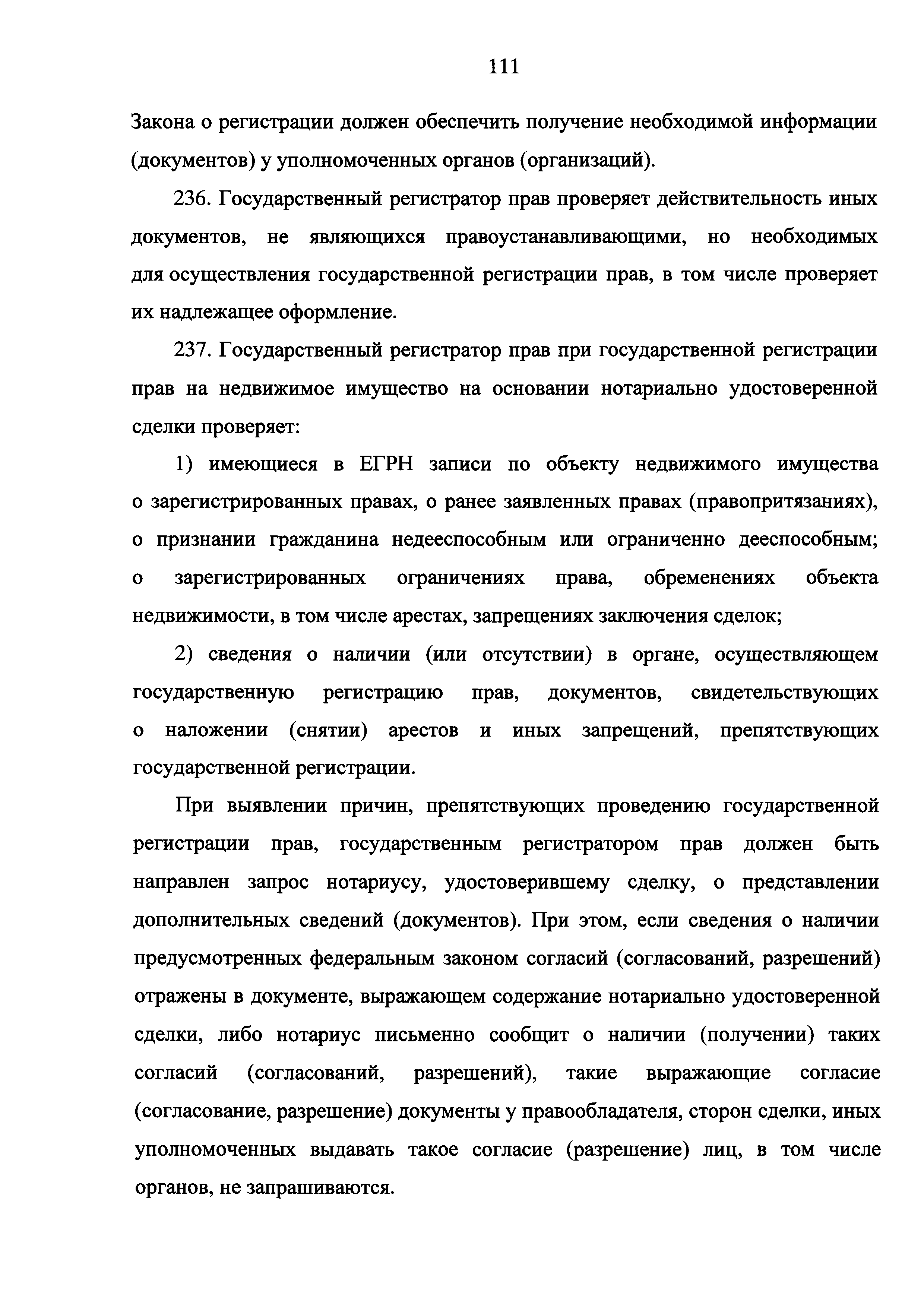 111

Закона о регистрации должен обеспечить получение необходимой информации (документов) у уполномоченных органов (организаций).

236. Государственный регистратор прав проверяет действительность иных документов, не являющихся правоустанавливающими, но необходимых для осуществления государственной регистрации прав, в том числе проверяет их надлежащее оформление.

237. Государственный регистратор прав при государственной регистрации прав на недвижимое имущество на основании нотариально удостоверенной сделки проверяет:

1) имеющиеся в ЕГРН записи по объекту недвижимого имущества о зарегистрированных правах, о ранее заявленных правах (правопритязаниях), о признании гражданина недееспособным или ограниченно дееспособным; о зарегистрированных ограничениях права, обременениях объекта недвижимости, в том числе арестах, запрещениях заключения сделок;

2) сведения о наличии (или отсутствии) в органе, осуществляющем государственную регистрацию прав, документов, свидетельствующих о наложении (снятии) арестов и иных запрещений, препятствующих государственной регистрации.

При выявлении причин, препятствующих проведению государственной регистрации прав, государственным регистратором прав должен быть направлен запрос нотариусу, удостоверившему сделку, о представлении дополнительных сведений (документов). При этом, если сведения о наличии предусмотренных федеральным законом согласий (согласований, разрешений) отражены в документе, выражающем содержание нотариально удостоверенной сделки, либо нотариус письменно сообщит о наличии (получении) таких согласий (согласований, разрешений), такие выражающие согласие (согласование, разрешение) документы у правообладателя, сторон сделки, иных уполномоченных выдавать такое согласие (разрешение) лиц, в том числе органов, не запрашиваются.